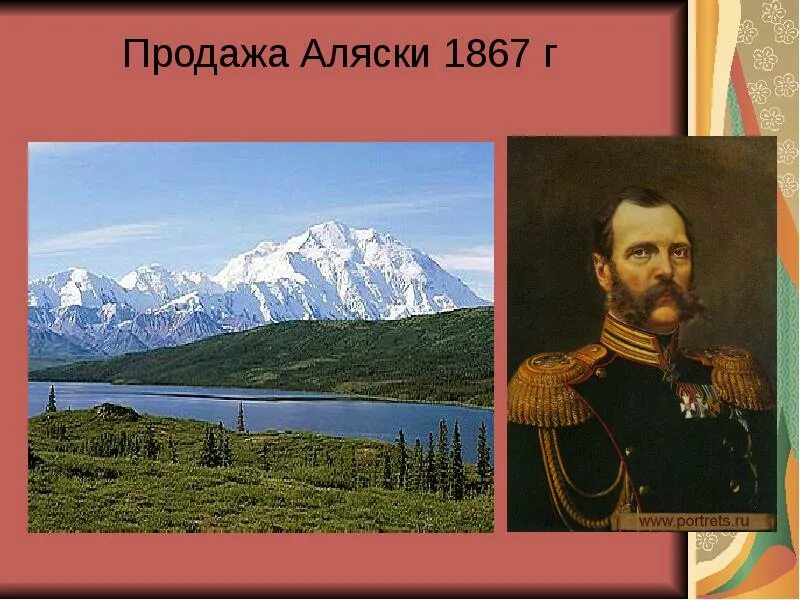 Продажа Аляски 1867 г

www.portrets.ru